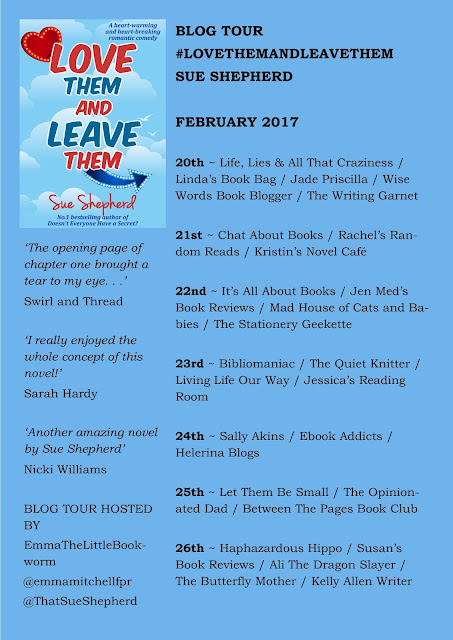 A heart-warming and heart-breaking romantic comedy

LOVE THEM AND LEAVE THEM

Sue Shepherd

No.1 bestselling author of Doesn't Everyone Have a Secret?

'The opening page of chapter one brought a tear to my eye. . .'

Swirl and Thread

'I really enjoyed the whole concept of this novel!'

Sarah Hardy

'Another amazing novel by Sue Shepherd'

Nicki Williams

BLOG TOUR HOSTED BY

EmmaTheLittleBookworm

@emmamitchellfpr

@ThatSueShepherd

BLOG TOUR

#LOVETHEMANDLEAVETHEM

SUE SHEPHERD

FEBRUARY 2017

20th ~ Life, Lies & All That Craziness / Linda's Book Bag / Jade Priscilla / Wise Words Book Blogger / The Writing Garnet

21st ~ Chat About Books / Rachel's Random Reads / Kristin's Novel Café

22nd ~ It's All About Books / Jen Med's Book Reviews / Mad House of Cats and Babies / The Stationery Geekette

23rd ~ Bibliomaniac / The Quiet Knitter / Living Life Our Way / Jessica's Reading Room

24th ~ Sally Akins / Ebook Addicts / Helerina Blogs

25th ~ Let Them Be Small / The Opinionated Dad / Between The Pages Book Club

26th ~ Haphazardous Hippo / Susan's Book Reviews / Ali The Dragon Slayer / The Butterfly Mother / Kelly Allen Writer